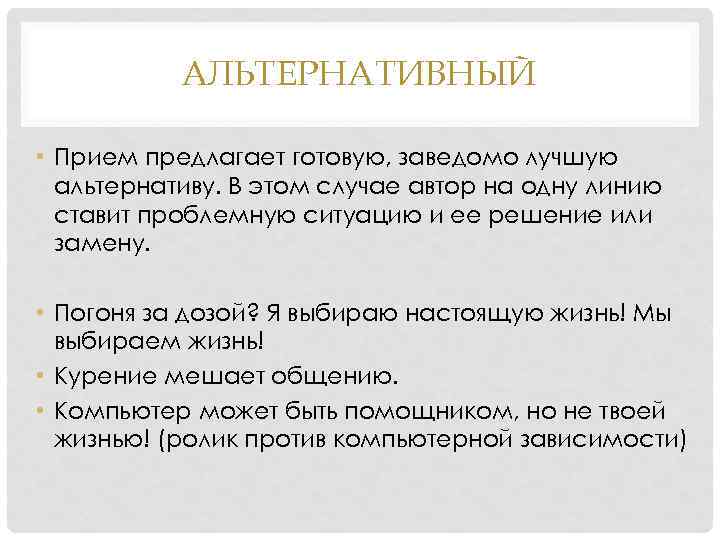 АЛЬТЕРНАТИВНЫЙ

• Прием предлагает готовую, заведомо лучшую альтернативу. В этом случае автор на одну линию ставит проблемную ситуацию и ее решение или замену.

• Погоня за дозой? Я выбираю настоящую жизнь! Мы выбираем жизнь!
• Курение мешает общению.
• Компьютер может быть помощником, но не твоей жизнью! (ролик против компьютерной зависимости)